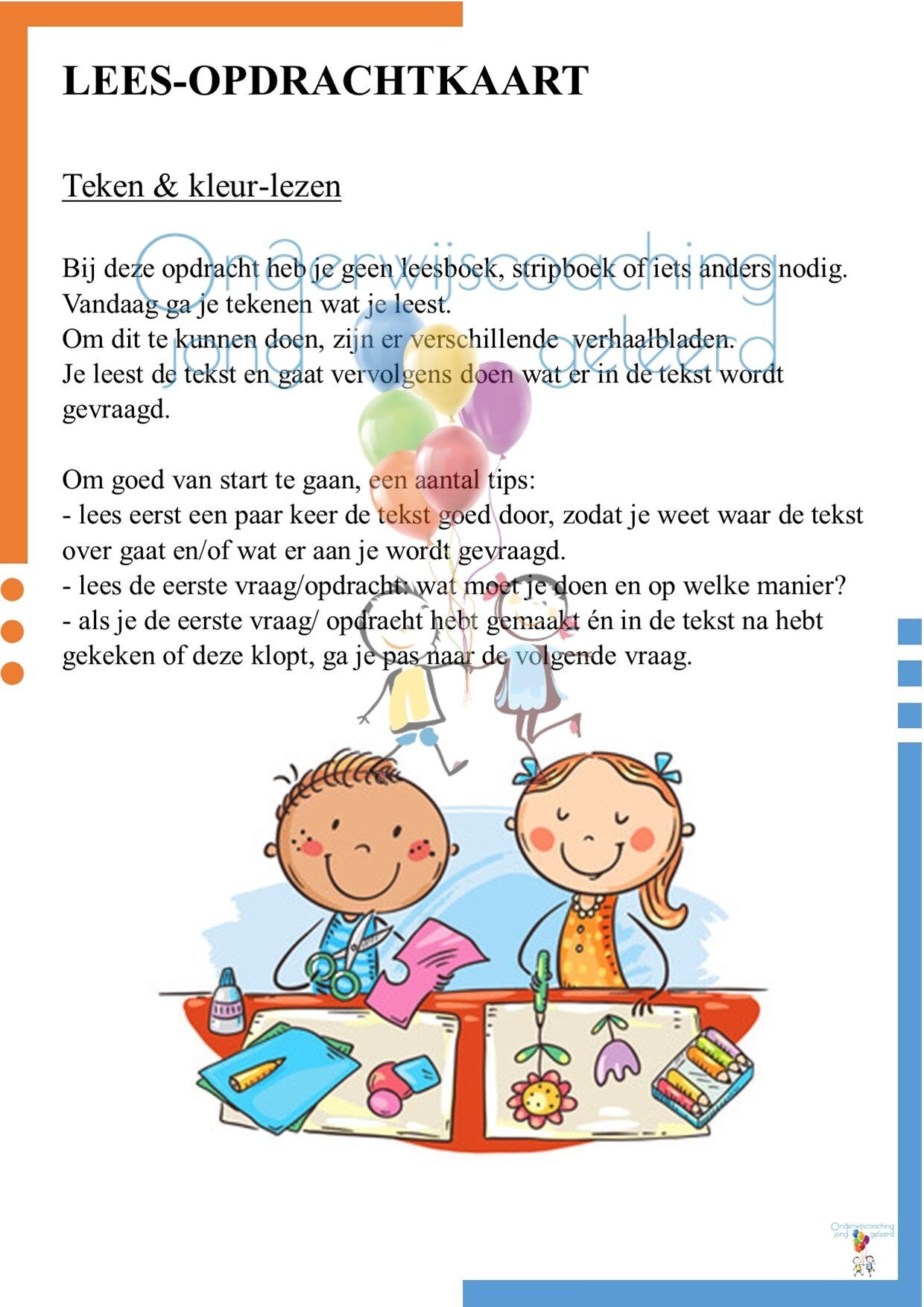 LEES-OPDRACHTKAART

Teken & kleur-lezen

Onderwijscoaching jong geleerd

Bij deze opdracht heb je geen leesboek, stripboek of iets anders nodig. Vandaag ga je tekenen wat je leest.
Om dit te kunnen doen, zijn er verschillende verhaalbladen.
Je leest de tekst en gaat vervolgens doen wat er in de tekst wordt gevraagd.

Om goed van start te gaan, een aantal tips:
- lees eerst een paar keer de tekst goed door, zodat je weet waar de tekst over gaat en/of wat er aan je wordt gevraagd.
- lees de eerste vraag/opdracht: wat moet je doen en op welke manier?
- als je de eerste vraag/ opdracht hebt gemaakt én in de tekst na hebt gekeken of deze klopt, ga je pas naar de volgende vraag.

Onderwijscoaching jong geleerd